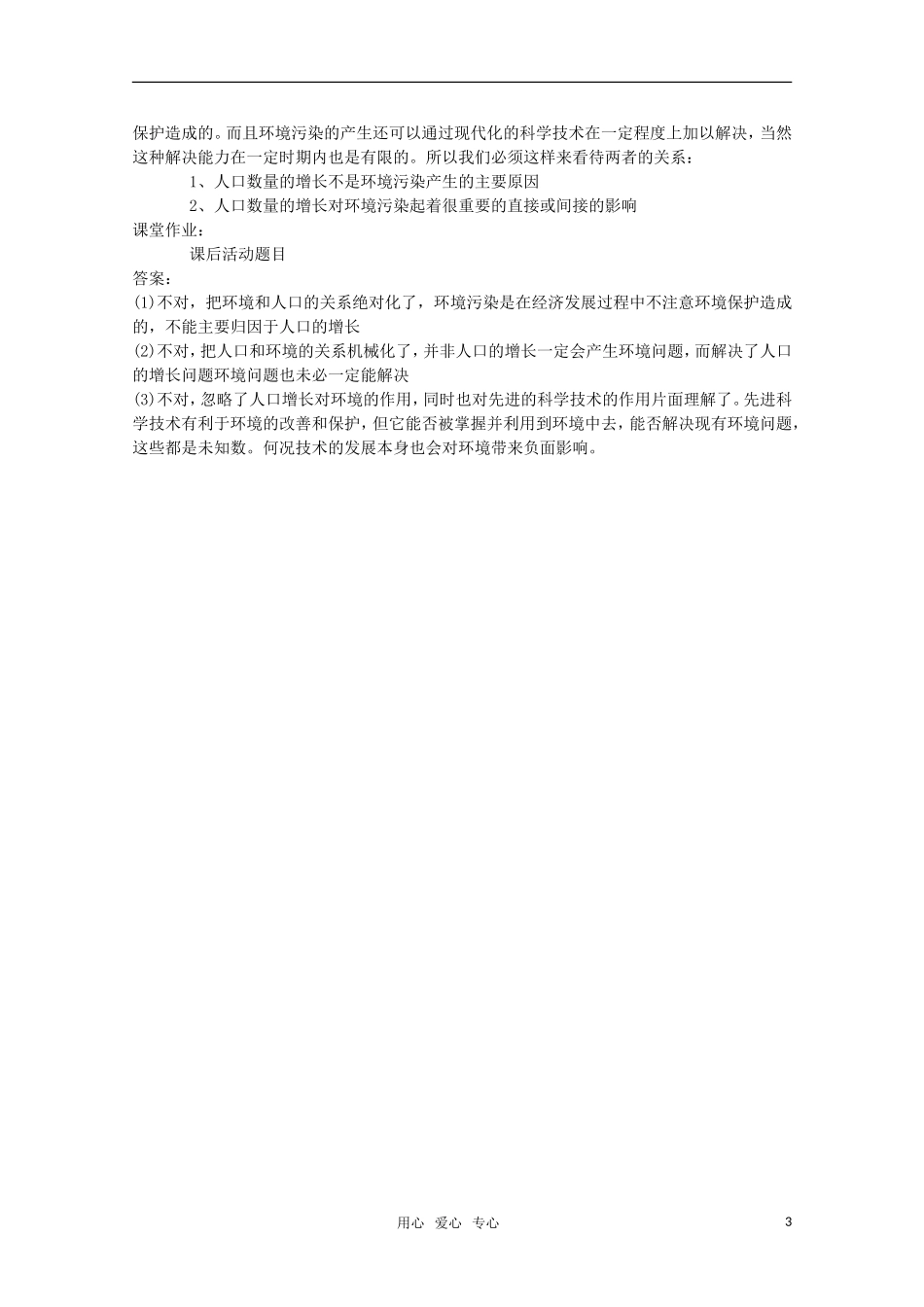 保护造成的。而且环境污染的产生还可以通过现代化的科学技术在一定程度上加以解决，当然这种解决能力在一定时期内也是有限的。所以我们必须这样来看待两者的关系：

1、人口数量的增长不是环境污染产生的主要原因

2、人口数量的增长对环境污染起着很重要的直接或间接的影响

课堂作业：

课后活动题目

答案：

(1)不对，把环境和人口的关系绝对化了，环境污染是在经济发展过程中不注意环境保护造成的，不能主要归因于人口的增长

(2)不对，把人口和环境的关系机械化了，并非人口的增长一定会产生环境问题，而解决了人口的增长问题环境问题也未必一定能解决

(3)不对，忽略了人口增长对环境的作用，同时也对先进的科学技术的作用片面理解了。先进科学技术有利于环境的改善和保护，但它能否被掌握并利用到环境中去，能否解决现有环境问题，这些都是未知数。何况技术的发展本身也会对环境带来负面影响。

用心 爱心 专心

3